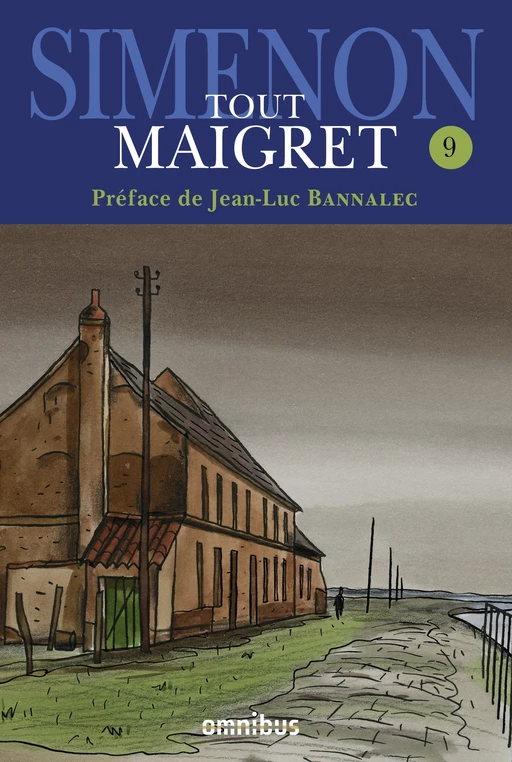 SIMENON
TOUT MAIGRET
9
Préface de Jean-Luc BANNALEC
omnibus